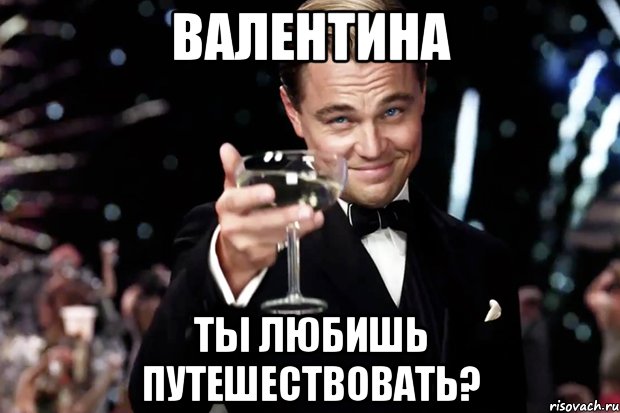 ВАЛЕНТИНА

ТЫ ЛЮБИШЬ ПУТЕШЕСТВОВАТЬ?

risovach.ru